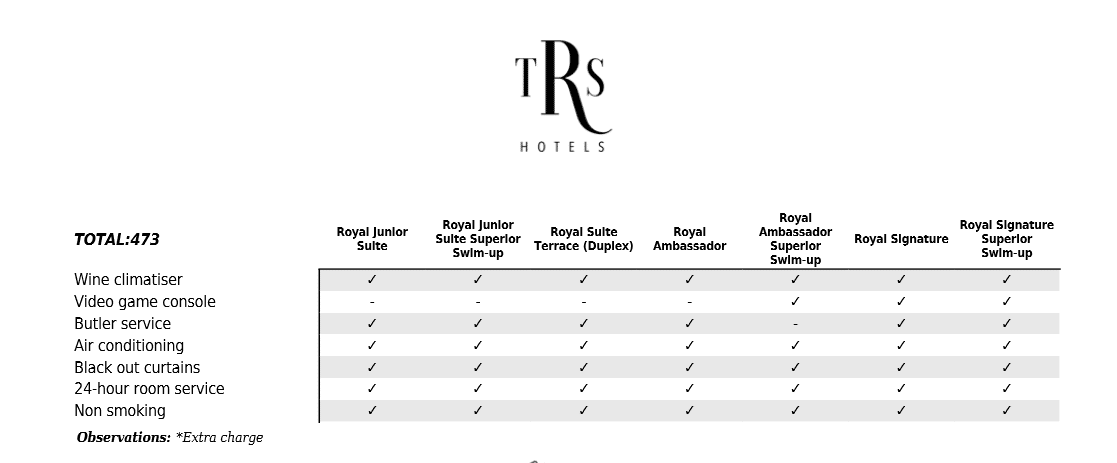 TRS
HOTELS

| TOTAL:473 | Royal Junior Suite | Royal Junior Suite Superior Swim-up | Royal Suite Terrace (Duplex) | Royal Ambassador | Royal Ambassador Superior Swim-up | Royal Signature | Royal Signature Superior Swim-up |
|---|---|---|---|---|---|---|---|
| Wine climatiser | ✓ | ✓ | ✓ | ✓ | ✓ | ✓ | ✓ |
| Video game console | - | - | - | - | ✓ | ✓ | ✓ |
| Butler service | ✓ | ✓ | ✓ | ✓ | - | ✓ | ✓ |
| Air conditioning | ✓ | ✓ | ✓ | ✓ | ✓ | ✓ | ✓ |
| Black out curtains | ✓ | ✓ | ✓ | ✓ | ✓ | ✓ | ✓ |
| 24-hour room service | ✓ | ✓ | ✓ | ✓ | ✓ | ✓ | ✓ |
| Non smoking | ✓ | ✓ | ✓ | ✓ | ✓ | ✓ | ✓ |

Observations: *Extra charge